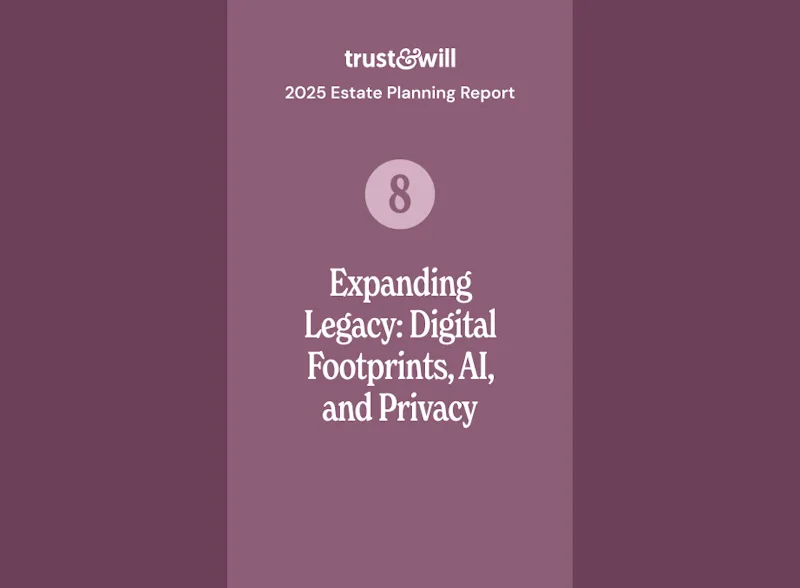 trust&will

2025 Estate Planning Report

8

Expanding Legacy: Digital Footprints, AI, and Privacy